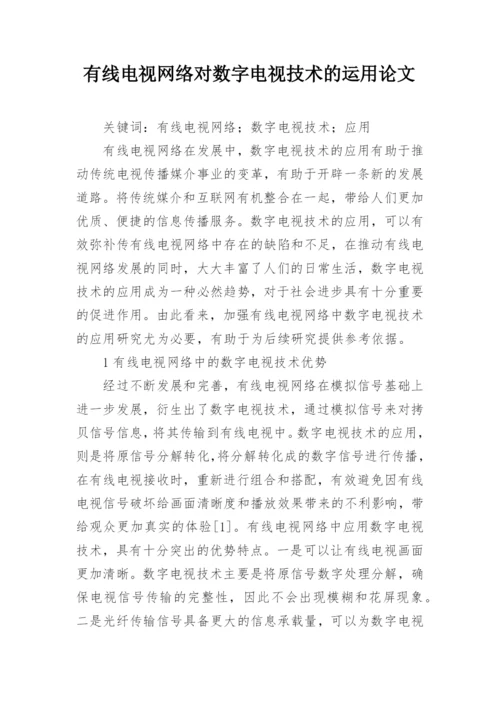 有线电视网络对数字电视技术的运用论文

关键词：有线电视网络；数字电视技术；应用

有线电视网络在发展中，数字电视技术的应用有助于推动传统电视传播媒介事业的变革，有助于开辟一条新的发展道路。将传统媒介和互联网有机整合在一起，带给人们更加优质、便捷的信息传播服务。数字电视技术的应用，可以有效弥补传有线电视网络中存在的缺陷和不足，在推动有线电视网络发展的同时，大大丰富了人们的日常生活，数字电视技术的应用成为一种必然趋势，对于社会进步具有十分重要的促进作用。由此看来，加强有线电视网络中数字电视技术的应用研究尤为必要，有助于为后续研究提供参考依据。

1 有线电视网络中的数字电视技术优势

经过不断发展和完善，有线电视网络在模拟信号基础上进一步发展，衍生出了数字电视技术，通过模拟信号来对拷贝信号信息，将其传输到有线电视中。数字电视技术的应用，则是将原信号分解转化，将分解转化成的数字信号进行传播，在有线电视接收时，重新进行组合和搭配，有效避免因有线电视信号破坏给画面清晰度和播放效果带来的不利影响，带给观众更加真实的体验[1]。有线电视网络中应用数字电视技术，具有十分突出的优势特点。一是可以让有线电视画面更加清晰。数字电视技术主要是将原信号数字处理分解，确保电视信号传输的完整性，因此不会出现模糊和花屏现象。二是光纤传输信号具备更大的信息承载量，可以为数字电视